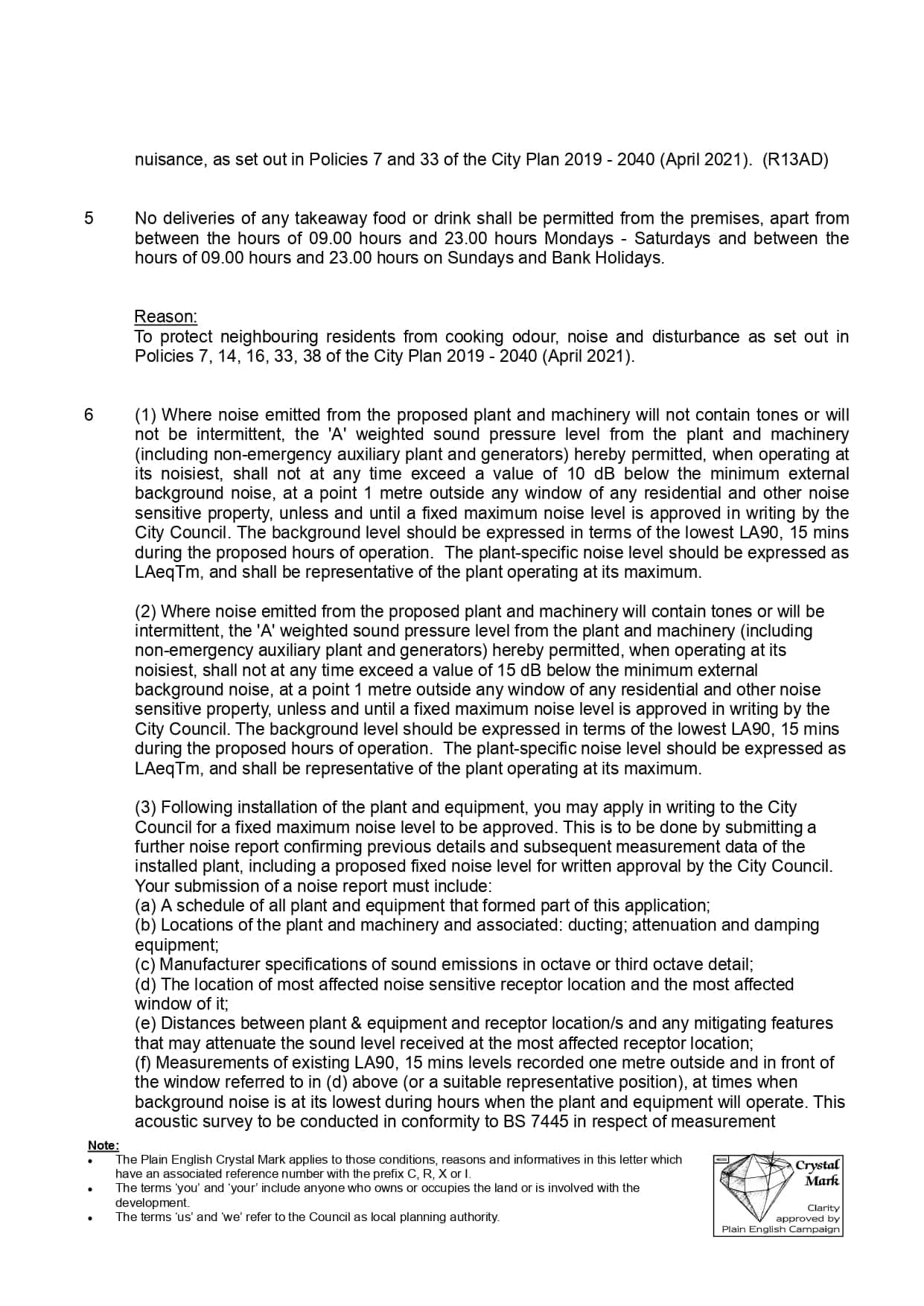 nuisance, as set out in Policies 7 and 33 of the City Plan 2019 - 2040 (April 2021). (R13AD)

5 No deliveries of any takeaway food or drink shall be permitted from the premises, apart from between the hours of 09.00 hours and 23.00 hours Mondays - Saturdays and between the hours of 09.00 hours and 23.00 hours on Sundays and Bank Holidays.

Reason:
To protect neighbouring residents from cooking odour, noise and disturbance as set out in Policies 7, 14, 16, 33, 38 of the City Plan 2019 - 2040 (April 2021).

6 (1) Where noise emitted from the proposed plant and machinery will not contain tones or will not be intermittent, the 'A' weighted sound pressure level from the plant and machinery (including non-emergency auxiliary plant and generators) hereby permitted, when operating at its noisiest, shall not at any time exceed a value of 10 dB below the minimum external background noise, at a point 1 metre outside any window of any residential and other noise sensitive property, unless and until a fixed maximum noise level is approved in writing by the City Council. The background level should be expressed in terms of the lowest LA90, 15 mins during the proposed hours of operation. The plant-specific noise level should be expressed as LAeqTm, and shall be representative of the plant operating at its maximum.

(2) Where noise emitted from the proposed plant and machinery will contain tones or will be intermittent, the 'A' weighted sound pressure level from the plant and machinery (including non-emergency auxiliary plant and generators) hereby permitted, when operating at its noisiest, shall not at any time exceed a value of 15 dB below the minimum external background noise, at a point 1 metre outside any window of any residential and other noise sensitive property, unless and until a fixed maximum noise level is approved in writing by the City Council. The background level should be expressed in terms of the lowest LA90, 15 mins during the proposed hours of operation. The plant-specific noise level should be expressed as LAeqTm, and shall be representative of the plant operating at its maximum.

(3) Following installation of the plant and equipment, you may apply in writing to the City Council for a fixed maximum noise level to be approved. This is to be done by submitting a further noise report confirming previous details and subsequent measurement data of the installed plant, including a proposed fixed noise level for written approval by the City Council. Your submission of a noise report must include:
(a) A schedule of all plant and equipment that formed part of this application;
(b) Locations of the plant and machinery and associated: ducting; attenuation and damping equipment;
(c) Manufacturer specifications of sound emissions in octave or third octave detail;
(d) The location of most affected noise sensitive receptor location and the most affected window of it;
(e) Distances between plant & equipment and receptor location/s and any mitigating features that may attenuate the sound level received at the most affected receptor location;
(f) Measurements of existing LA90, 15 mins levels recorded one metre outside and in front of the window referred to in (d) above (or a suitable representative position), at times when background noise is at its lowest during hours when the plant and equipment will operate. This acoustic survey to be conducted in conformity to BS 7445 in respect of measurement

Note:
• The Plain English Crystal Mark applies to those conditions, reasons and informatives in this letter which have an associated reference number with the prefix C, R, X or I.
• The terms 'you' and 'your' include anyone who owns or occupies the land or is involved with the development.
• The terms 'us' and 'we' refer to the Council as local planning authority.

Crystal Mark
Clarity approved by Plain English Campaign